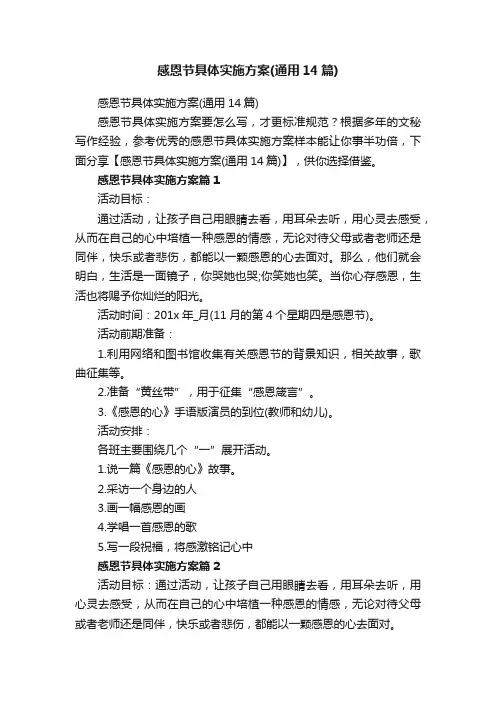 感恩节具体实施方案(通用14篇)

感恩节具体实施方案(通用14篇)

感恩节具体实施方案要怎么写，才更标准规范？根据多年的文秘写作经验，参考优秀的感恩节具体实施方案样本能让你事半功倍，下面分享【感恩节具体实施方案(通用14篇)】，供你选择借鉴。

感恩节具体实施方案篇1

活动目标：

通过活动，让孩子自己用眼睛去看，用耳朵去听，用心灵去感受，从而在自己的心中培植一种感恩的情感，无论对待父母或者老师还是同伴，快乐或者悲伤，都能以一颗感恩的心去面对。那么，他们就会明白，生活是一面镜子，你哭她也哭;你笑她也笑。当你心存感恩，生活也将赐予你灿烂的阳光。

活动时间：201x年_月(11月的第4个星期四是感恩节)。

活动前期准备：

1.利用网络和图书馆收集有关感恩节的背景知识，相关故事，歌曲征集等。

2.准备“黄丝带”，用于征集“感恩箴言”。

3.《感恩的心》手语版演员的到位(教师和幼儿)。

活动安排：

各班主要围绕几个“一”展开活动。

1.说一篇《感恩的心》故事。

2.采访一个身边的人

3.画一幅感恩的画

4.学唱一首感恩的歌

5.写一段祝福，将感激铭记心中

感恩节具体实施方案篇2

活动目标：通过活动，让孩子自己用眼睛去看，用耳朵去听，用心灵去感受，从而在自己的心中培植一种感恩的情感，无论对待父母或者老师还是同伴，快乐或者悲伤，都能以一颗感恩的心去面对。